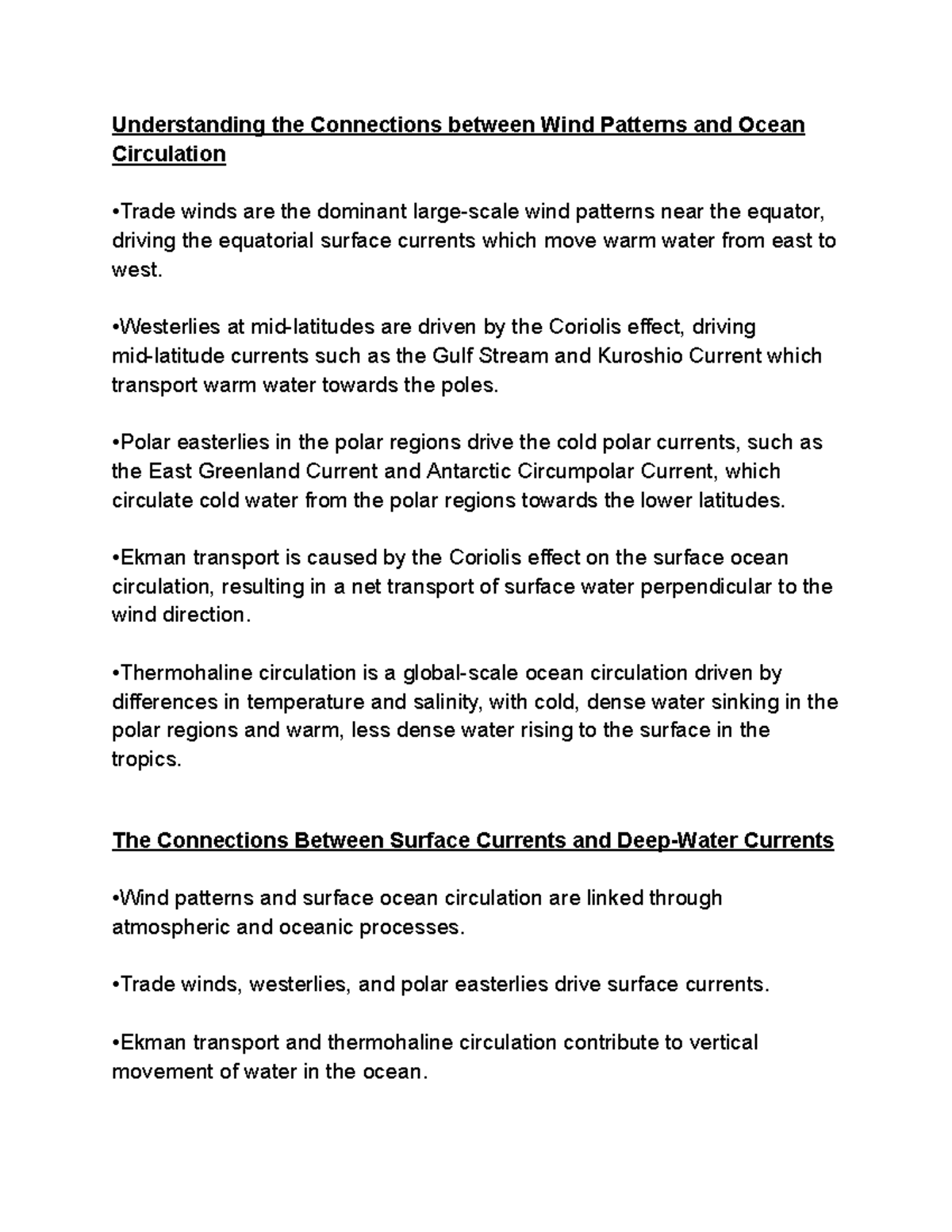 Understanding the Connections between Wind Patterns and Ocean Circulation

• Trade winds are the dominant large-scale wind patterns near the equator, driving the equatorial surface currents which move warm water from east to west.

• Westerlies at mid-latitudes are driven by the Coriolis effect, driving mid-latitude currents such as the Gulf Stream and Kuroshio Current which transport warm water towards the poles.

• Polar easterlies in the polar regions drive the cold polar currents, such as the East Greenland Current and Antarctic Circumpolar Current, which circulate cold water from the polar regions towards the lower latitudes.

• Ekman transport is caused by the Coriolis effect on the surface ocean circulation, resulting in a net transport of surface water perpendicular to the wind direction.

• Thermohaline circulation is a global-scale ocean circulation driven by differences in temperature and salinity, with cold, dense water sinking in the polar regions and warm, less dense water rising to the surface in the tropics.

The Connections Between Surface Currents and Deep-Water Currents

• Wind patterns and surface ocean circulation are linked through atmospheric and oceanic processes.

• Trade winds, westerlies, and polar easterlies drive surface currents.

• Ekman transport and thermohaline circulation contribute to vertical movement of water in the ocean.